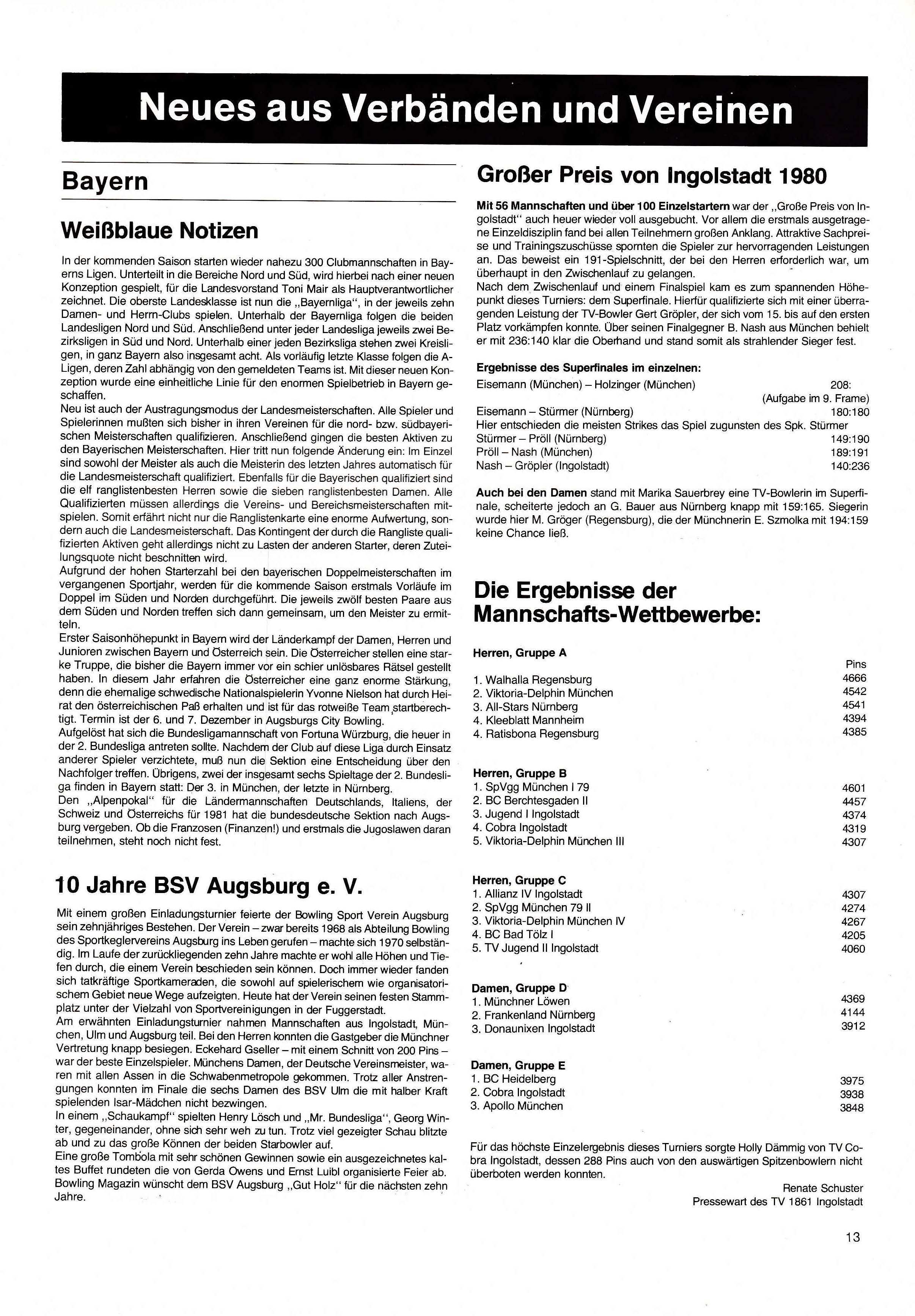 Neues aus Verbänden und Vereinen

Bayern

Weißblaue Notizen

In der kommenden Saison starten wieder nahezu 300 Clubmannschaften in Bayerns Ligen. Unterteilt in die Bereiche Nord und Süd, wird hierbei nach einer neuen Konzeption gespielt, für die Landesvorstand Toni Mair als Hauptverantwortlicher zeichnet. Die oberste Landesklasse ist nun die „Bayernliga", in der jeweils zehn Damen- und Herrn-Clubs spielen. Unterhalb der Bayernliga folgen die beiden Landesligen Nord und Süd. Anschließend unter jeder Landesliga jeweils zwei Bezirksligen in Süd und Nord. Unterhalb einer jeden Bezirksliga stehen zwei Kreisligen, in ganz Bayern also insgesamt acht. Als vorläufig letzte Klasse folgen die A-Ligen, deren Zahl abhängig von den gemeldeten Teams ist. Mit dieser neuen Konzeption wurde eine einheitliche Linie für den enormen Spielbetrieb in Bayern geschaffen.
Neu ist auch der Austragungsmodus der Landesmeisterschaften. Alle Spieler und Spielerinnen mußten sich bisher in ihren Vereinen für die nord- bzw. südbayerischen Meisterschaften qualifizieren. Anschließend gingen die besten Aktiven zu den Bayerischen Meisterschaften. Hier tritt nun folgende Änderung ein: Im Einzel sind sowohl der Meister als auch die Meisterin des letzten Jahres automatisch für die Landesmeisterschaft qualifiziert. Ebenfalls für die Bayerischen qualifiziert sind die elf ranglistenbesten Herren sowie die sieben ranglistenbesten Damen. Alle Qualifizierten müssen allerdings die Vereins- und Bereichsmeisterschaften mitspielen. Somit erfährt nicht nur die Ranglistenkarte eine enorme Aufwertung, sondern auch die Landesmeisterschaft. Das Kontingent der durch die Rangliste qualifizierten Aktiven geht allerdings nicht zu Lasten der anderen Starter, deren Zuteilungsquote nicht beschnitten wird.
Aufgrund der hohen Starterzahl bei den bayerischen Doppelmeisterschaften im vergangenen Sportjahr, werden für die kommende Saison erstmals Vorläufe im Doppel im Süden und Norden durchgeführt. Die jeweils zwölf besten Paare aus dem Süden und Norden treffen sich dann gemeinsam, um den Meister zu ermitteln.
Erster Saisonhöhepunkt in Bayern wird der Länderkampf der Damen, Herren und Junioren zwischen Bayern und Österreich sein. Die Österreicher stellen eine starke Truppe, die bisher die Bayern immer vor ein schier unlösbares Rätsel gestellt haben. In diesem Jahr erfahren die Österreicher eine ganz enorme Stärkung, denn die ehemalige schwedische Nationalspielerin Yvonne Nielson hat durch Heirat den österreichischen Paß erhalten und ist für das rotweiße Team startberechtigt. Termin ist der 6. und 7. Dezember in Augsburgs City Bowling.
Aufgelöst hat sich die Bundesligamannschaft von Fortuna Würzburg, die heuer in der 2. Bundesliga antreten sollte. Nachdem der Club auf diese Liga durch Einsatz anderer Spieler verzichtete, muß nun die Sektion eine Entscheidung über den Nachfolger treffen. Übrigens, zwei der insgesamt sechs Spieltage der 2. Bundesliga finden in Bayern statt: Der 3. in München, der letzte in Nürnberg.
Den „Alpenpokal" für die Ländermannschaften Deutschlands, Italiens, der Schweiz und Österreichs für 1981 hat die bundesdeutsche Sektion nach Augsburg vergeben. Ob die Franzosen (Finanzen!) und erstmals die Jugoslawen daran teilnehmen, steht noch nicht fest.

10 Jahre BSV Augsburg e. V.

Mit einem großen Einladungsturnier feierte der Bowling Sport Verein Augsburg sein zehnjähriges Bestehen. Der Verein – zwar bereits 1968 als Abteilung Bowling des Sportkeglervereins Augsburg ins Leben gerufen – machte sich 1970 selbständig. Im Laufe der zurückliegenden zehn Jahre machte er wohl alle Höhen und Tiefen durch, die einem Verein beschieden sein können. Doch immer wieder fanden sich tatkräftige Sportkameraden, die sowohl auf spielerischem wie organisatorischem Gebiet neue Wege aufzeigten. Heute hat der Verein seinen festen Stammplatz unter der Vielzahl von Sportvereinigungen in der Fuggerstadt.
Am erwähnten Einladungsturnier nahmen Mannschaften aus Ingolstadt, München, Ulm und Augsburg teil. Bei den Herren konnten die Gastgeber die Münchner Vertretung knapp besiegen. Eckehard Gseller – mit einem Schnitt von 200 Pins – war der beste Einzelspieler. Münchens Damen, der Deutsche Vereinsmeister, waren mit allen Assen in die Schwabenmetropole gekommen. Trotz aller Anstrengungen konnten im Finale die sechs Damen des BSV Ulm die mit halber Kraft spielenden Isar-Mädchen nicht bezwingen.
In einem „Schaukampf" spielten Henry Lösch und „Mr. Bundesliga", Georg Winter, gegeneinander, ohne sich sehr weh zu tun. Trotz viel gezeigter Schau blitzte ab und zu das große Können der beiden Starbowler auf.
Eine große Tombola mit sehr schönen Gewinnen sowie ein ausgezeichnetes kaltes Buffet rundeten die von Gerda Owens und Ernst Luibl organisierte Feier ab. Bowling Magazin wünscht dem BSV Augsburg „Gut Holz" für die nächsten zehn Jahre.

Großer Preis von Ingolstadt 1980

Mit 56 Mannschaften und über 100 Einzelstartern war der „Große Preis von Ingolstadt" auch heuer wieder voll ausgebucht. Vor allem die erstmals ausgetragene Einzeldisziplin fand bei allen Teilnehmern großen Anklang. Attraktive Sachpreise und Trainingszuschüsse spornten die Spieler zur hervorragenden Leistungen an. Das beweist ein 191-Spielschnitt, der bei den Herren erforderlich war, um überhaupt in den Zwischenlauf zu gelangen.
Nach dem Zwischenlauf und einem Finalspiel kam es zum spannenden Höhepunkt dieses Turniers: dem Superfinale. Hierfür qualifizierte sich mit einer überragenden Leistung der TV-Bowler Gert Gröpler, der sich vom 15. bis auf den ersten Platz vorkämpfen konnte. Über seinen Finalgegner B. Nash aus München behielt er mit 236:140 klar die Oberhand und stand somit als strahlender Sieger fest.

Ergebnisse des Superfinales im einzelnen:
Eisemann (München) – Holzinger (München) 208:
(Aufgabe im 9. Frame)
Eisemann – Stürmer (Nürnberg) 180:180
Hier entschieden die meisten Strikes das Spiel zugunsten des Spk. Stürmer
Stürmer – Pröll (Nürnberg) 149:190
Pröll – Nash (München) 189:191
Nash – Gröpler (Ingolstadt) 140:236

Auch bei den Damen stand mit Marika Sauerbrey eine TV-Bowlerin im Superfinale, scheiterte jedoch an G. Bauer aus Nürnberg knapp mit 159:165. Siegerin wurde hier M. Gröger (Regensburg), die der Münchnerin E. Szmolka mit 194:159 keine Chance ließ.

Die Ergebnisse der Mannschafts-Wettbewerbe:

Herren, Gruppe A
Pins
1. Walhalla Regensburg 4666
2. Viktoria-Delphin München 4542
3. All-Stars Nürnberg 4541
4. Kleeblatt Mannheim 4394
4. Ratisbona Regensburg 4385

Herren, Gruppe B
1. SpVgg München I 79 4601
2. BC Berchtesgaden II 4457
3. Jugend I Ingolstadt 4374
4. Cobra Ingolstadt 4319
5. Viktoria-Delphin München III 4307

Herren, Gruppe C
1. Allianz IV Ingolstadt 4307
2. SpVgg München 79 II 4274
3. Viktoria-Delphin München IV 4267
4. BC Bad Tölz I 4205
5. TV Jugend II Ingolstadt 4060

Damen, Gruppe D
1. Münchner Löwen 4369
2. Frankenland Nürnberg 4144
3. Donaunixen Ingolstadt 3912

Damen, Gruppe E
1. BC Heidelberg 3975
2. Cobra Ingolstadt 3938
3. Apollo München 3848

Für das höchste Einzelergebnis dieses Turniers sorgte Holly Dämmig von TV Cobra Ingolstadt, dessen 288 Pins auch von den auswärtigen Spitzenbowlern nicht überboten werden konnten.

Renate Schuster
Pressewart des TV 1861 Ingolstadt

13